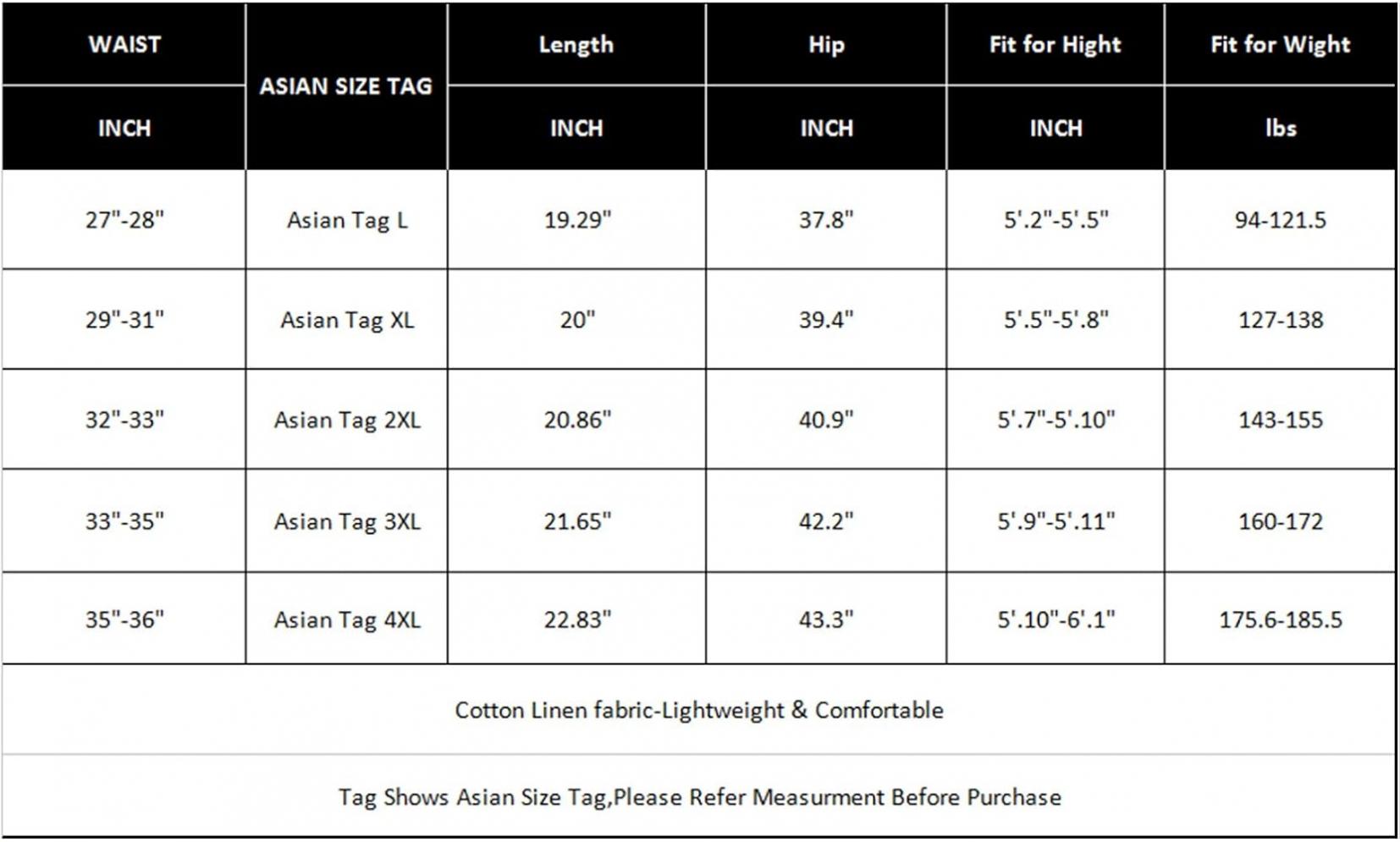 | WAIST | ASIAN SIZE TAG | Length | Hip | Fit for Hight | Fit for Wight |
|---|---|---|---|---|---|
| INCH | | INCH | INCH | INCH | lbs |
| 27"-28" | Asian Tag L | 19.29" | 37.8" | 5'.2"-5'.5" | 94-121.5 |
| 29"-31" | Asian Tag XL | 20" | 39.4" | 5'.5"-5'.8" | 127-138 |
| 32"-33" | Asian Tag 2XL | 20.86" | 40.9" | 5'.7"-5'.10" | 143-155 |
| 33"-35" | Asian Tag 3XL | 21.65" | 42.2" | 5'.9"-5'.11" | 160-172 |
| 35"-36" | Asian Tag 4XL | 22.83" | 43.3" | 5'.10"-6'.1" | 175.6-185.5 |

Cotton Linen fabric-Lightweight & Comfortable

Tag Shows Asian Size Tag,Please Refer Measurment Before Purchase